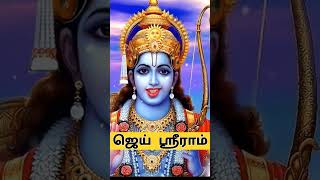 ஜெய் ஸ்ரீராம்